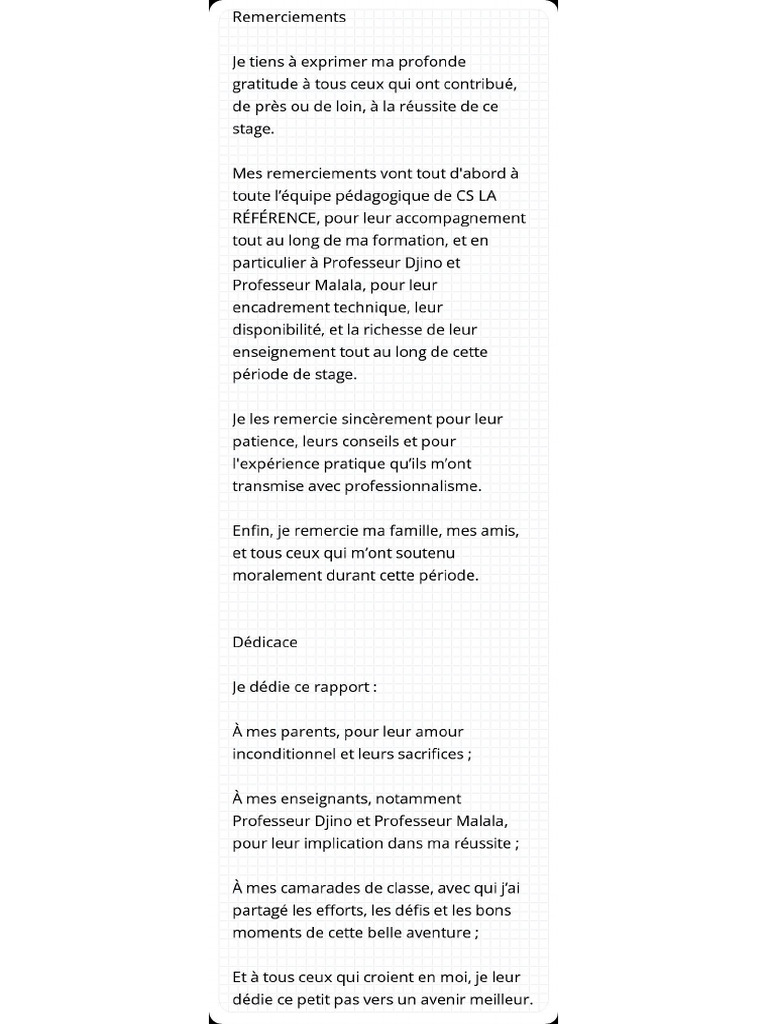 Remerciements

Je tiens à exprimer ma profonde gratitude à tous ceux qui ont contribué, de près ou de loin, à la réussite de ce stage.

Mes remerciements vont tout d'abord à toute l'équipe pédagogique de CS LA RÉFÉRENCE, pour leur accompagnement tout au long de ma formation, et en particulier à Professeur Djino et Professeur Malala, pour leur encadrement technique, leur disponibilité, et la richesse de leur enseignement tout au long de cette période de stage.

Je les remercie sincèrement pour leur patience, leurs conseils et pour l'expérience pratique qu'ils m'ont transmise avec professionnalisme.

Enfin, je remercie ma famille, mes amis, et tous ceux qui m'ont soutenu moralement durant cette période.

Dédicace

Je dédie ce rapport :

À mes parents, pour leur amour inconditionnel et leurs sacrifices ;

À mes enseignants, notamment Professeur Djino et Professeur Malala, pour leur implication dans ma réussite ;

À mes camarades de classe, avec qui j'ai partagé les efforts, les défis et les bons moments de cette belle aventure ;

Et à tous ceux qui croient en moi, je leur dédie ce petit pas vers un avenir meilleur.